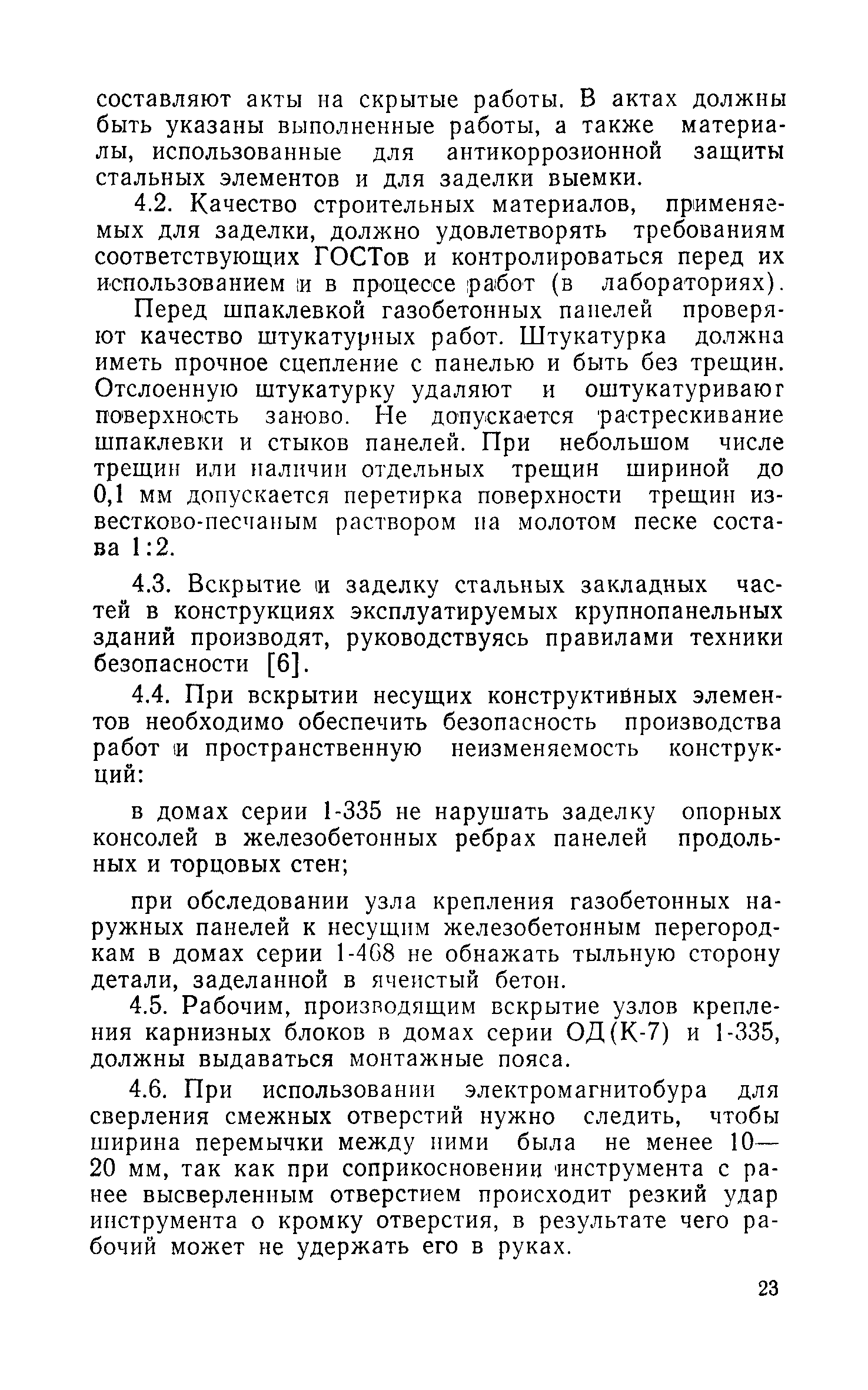 составляют акты на скрытые работы. В актах должны быть указаны выполненные работы, а также материалы, использованные для антикоррозионной защиты стальных элементов и для заделки выемки.

4.2. Качество строительных материалов, применяемых для заделки, должно удовлетворять требованиям соответствующих ГОСТов и контролироваться перед их использованием и в процессе работ (в лабораториях).

Перед шпаклевкой газобетонных панелей проверяют качество штукатурных работ. Штукатурка должна иметь прочное сцепление с панелью и быть без трещин. Отслоенную штукатурку удаляют и оштукатуривают поверхность заново. Не допускается растрескивание шпаклевки и стыков панелей. При небольшом числе трещин или наличии отдельных трещин шириной до 0,1 мм допускается перетирка поверхности трещин известково-песчаным раствором на молотом песке состава 1:2.

4.3. Вскрытие и заделку стальных закладных частей в конструкциях эксплуатируемых крупнопанельных зданий производят, руководствуясь правилами техники безопасности [6].

4.4. При вскрытии несущих конструктивных элементов необходимо обеспечить безопасность производства работ и пространственную неизменяемость конструкций:

в домах серии 1-335 не нарушать заделку опорных консолей в железобетонных ребрах панелей продольных и торцовых стен;

при обследовании узла крепления газобетонных наружных панелей к несущим железобетонным перегородкам в домах серии 1-468 не обнажать тыльную сторону детали, заделанной в ячеистый бетон.

4.5. Рабочим, производящим вскрытие узлов крепления карнизных блоков в домах серии ОД(К-7) и 1-335, должны выдаваться монтажные пояса.

4.6. При использовании электромагнитобура для сверления смежных отверстий нужно следить, чтобы ширина перемычки между ними была не менее 10—20 мм, так как при соприкосновении инструмента с ранее высверленным отверстием происходит резкий удар инструмента о кромку отверстия, в результате чего рабочий может не удержать его в руках.

23